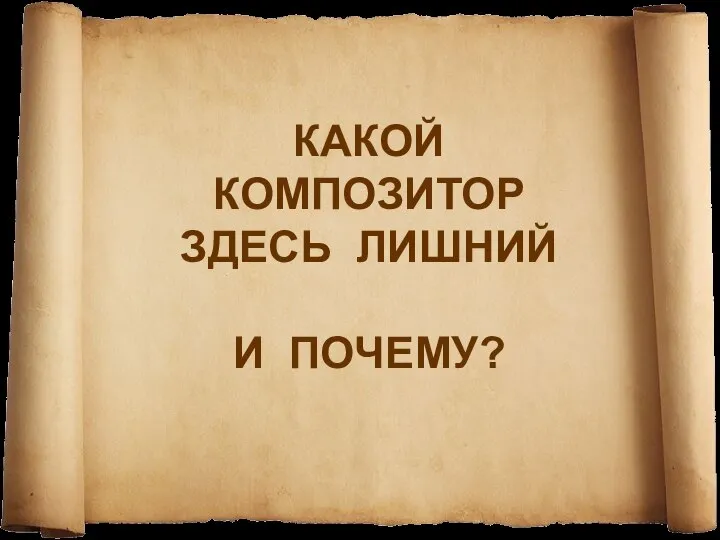 КАКОЙ КОМПОЗИТОР ЗДЕСЬ ЛИШНИЙ

И ПОЧЕМУ?